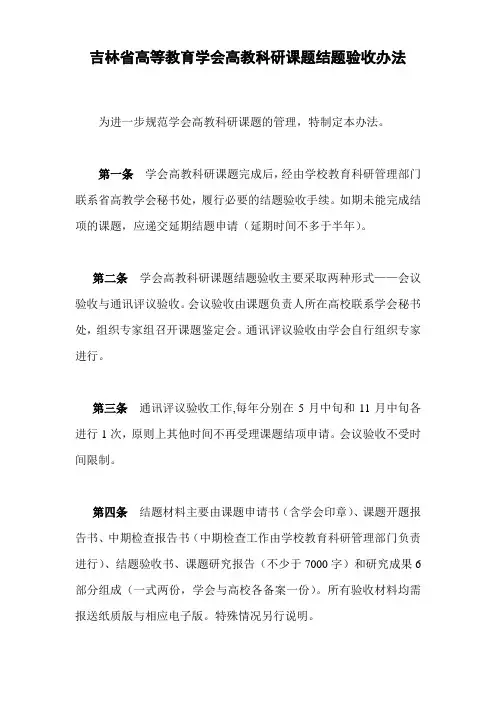 吉林省高等教育学会高教科研课题结题验收办法

为进一步规范学会高教科研课题的管理，特制定本办法。

第一条　学会高教科研课题完成后，经由学校教育科研管理部门联系省高教学会秘书处，履行必要的结题验收手续。如期未能完成结项的课题，应递交延期结题申请（延期时间不多于半年）。

第二条　学会高教科研课题结题验收主要采取两种形式——会议验收与通讯评议验收。会议验收由课题负责人所在高校联系学会秘书处，组织专家组召开课题鉴定会。通讯评议验收由学会自行组织专家进行。

第三条　通讯评议验收工作,每年分别在 5 月中旬和 11 月中旬各进行 1 次，原则上其他时间不再受理课题结项申请。会议验收不受时间限制。

第四条　结题材料主要由课题申请书（含学会印章）、课题开题报告书、中期检查报告书（中期检查工作由学校教育科研管理部门负责进行）、结题验收书、课题研究报告（不少于 7000 字）和研究成果 6 部分组成（一式两份，学会与高校各备案一份）。所有验收材料均需报送纸质版与相应电子版。特殊情况另行说明。